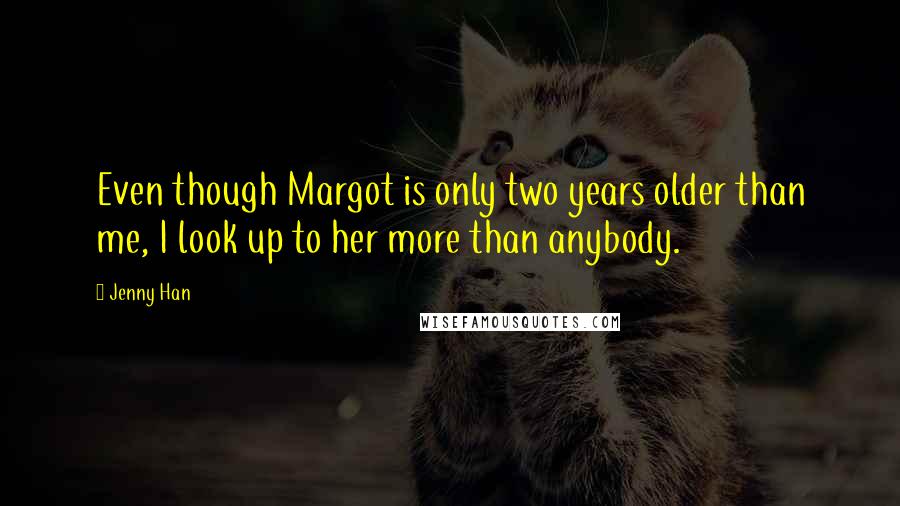 Even though Margot is only two years older than me, I look up to her more than anybody.

Jenny Han

WISEFAMOUSQUOTES.COM